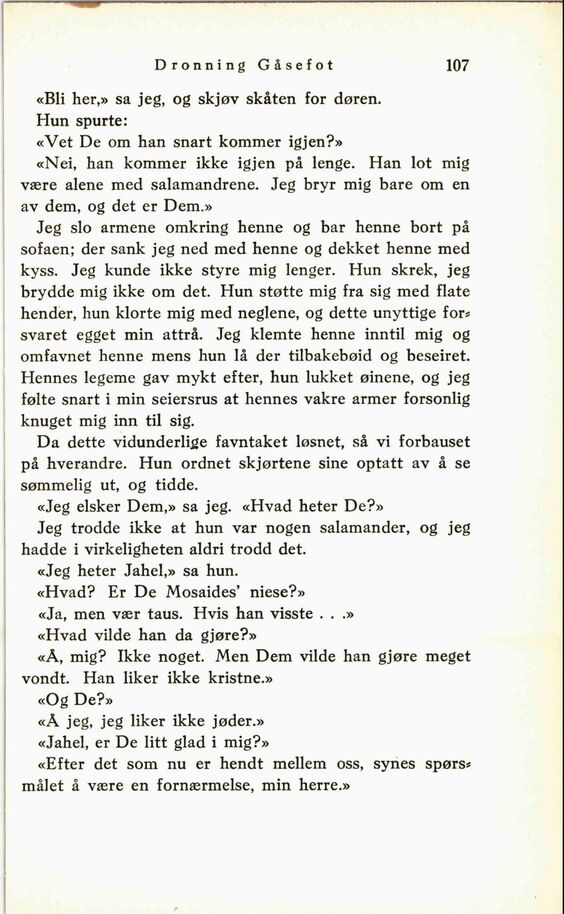 Dronning Gåsefot 107

«Bli her,» sa jeg, og skjøv skåten for døren.

Hun spurte:

«Vet De om han snart kommer igjen?»

«Nei, han kommer ikke igjen på lenge. Han lot mig være alene med salamandrene. Jeg bryr mig bare om en av dem, og det er Dem.»

Jeg slo armene omkring henne og bar henne bort på sofaen; der sank jeg ned med henne og dekket henne med kyss. Jeg kunde ikke styre mig lenger. Hun skrek, jeg brydde mig ikke om det. Hun støtte mig fra sig med flate hender, hun klorte mig med neglene, og dette unyttige forsvaret egget min attrå. Jeg klemte henne inntil mig og omfavnet henne mens hun lå der tilbakebøid og beseiret. Hennes legeme gav mykt efter, hun lukket øinene, og jeg følte snart i min seiersrus at hennes vakre armer forsonlig knuget mig inn til sig.

Da dette vidunderlige favntaket løsnet, så vi forbauset på hverandre. Hun ordnet skjørtene sine optatt av å se sømmelig ut, og tidde.

«Jeg elsker Dem,» sa jeg. «Hvad heter De?»

Jeg trodde ikke at hun var nogen salamander, og jeg hadde i virkeligheten aldri trodd det.

«Jeg heter Jahel,» sa hun.

«Hvad? Er De Mosaides' niese?»

«Ja, men vær taus. Hvis han visste . . .»

«Hvad vilde han da gjøre?»

«Å, mig? Ikke noget. Men Dem vilde han gjøre meget vondt. Han liker ikke kristne.»

«Og De?»

«Å jeg, jeg liker ikke jøder.»

«Jahel, er De litt glad i mig?»

«Efter det som nu er hendt mellem oss, synes spørsmålet å være en fornærmelse, min herre.»